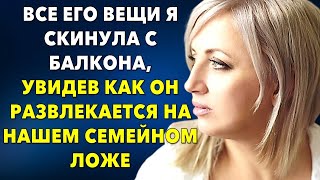 ВСЕ ЕГО ВЕЩИ Я СКИНУЛА С БАЛКОНА,
УВИДЕВ КАК ОН РАЗВЛЕКАЕТСЯ НА НАШЕМ СЕМЕЙНОМ ЛОЖЕ